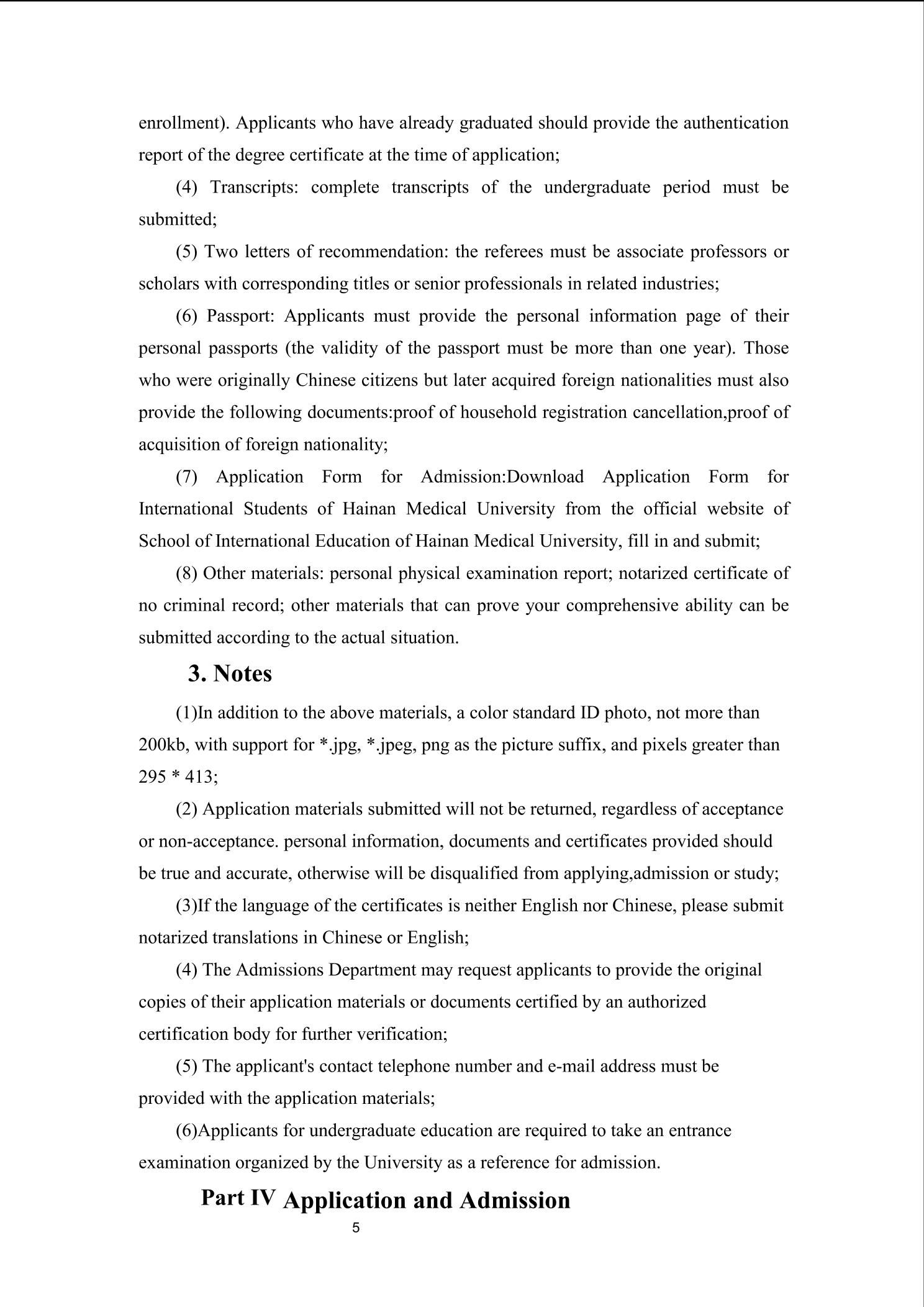 enrollment). Applicants who have already graduated should provide the authentication report of the degree certificate at the time of application;

(4) Transcripts: complete transcripts of the undergraduate period must be submitted;

(5) Two letters of recommendation: the referees must be associate professors or scholars with corresponding titles or senior professionals in related industries;

(6) Passport: Applicants must provide the personal information page of their personal passports (the validity of the passport must be more than one year). Those who were originally Chinese citizens but later acquired foreign nationalities must also provide the following documents:proof of household registration cancellation,proof of acquisition of foreign nationality;

(7) Application Form for Admission:Download Application Form for International Students of Hainan Medical University from the official website of School of International Education of Hainan Medical University, fill in and submit;

(8) Other materials: personal physical examination report; notarized certificate of no criminal record; other materials that can prove your comprehensive ability can be submitted according to the actual situation.

3. Notes

(1)In addition to the above materials, a color standard ID photo, not more than 200kb, with support for *.jpg, *.jpeg, png as the picture suffix, and pixels greater than 295 * 413;

(2) Application materials submitted will not be returned, regardless of acceptance or non-acceptance. personal information, documents and certificates provided should be true and accurate, otherwise will be disqualified from applying,admission or study;

(3)If the language of the certificates is neither English nor Chinese, please submit notarized translations in Chinese or English;

(4) The Admissions Department may request applicants to provide the original copies of their application materials or documents certified by an authorized certification body for further verification;

(5) The applicant's contact telephone number and e-mail address must be provided with the application materials;

(6)Applicants for undergraduate education are required to take an entrance examination organized by the University as a reference for admission.

Part IV Application and Admission

5